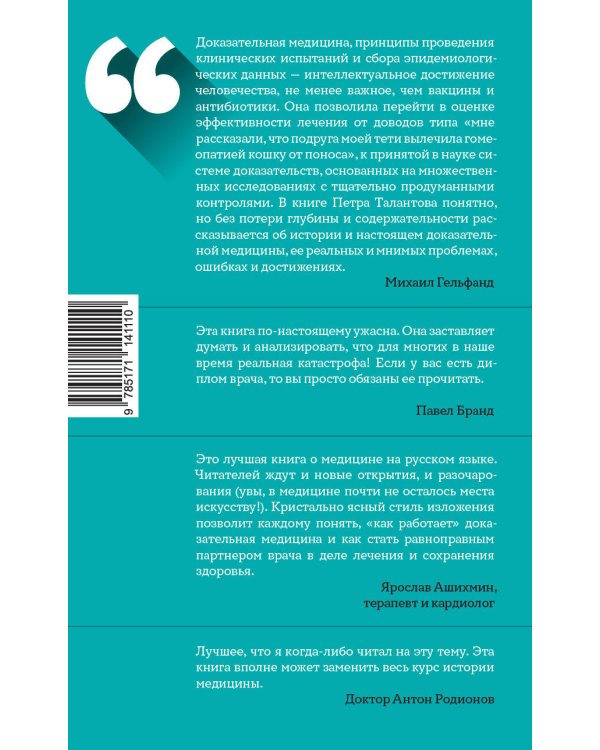 Доказательная медицина, принципы проведения клинических испытаний и сбора эпидемиологических данных — интеллектуальное достижение человечества, не менее важное, чем вакцины и антибиотики. Она позволила перейти в оценке эффективности лечения от доводов типа «мне рассказали, что подруга моей тети вылечила гомеопатией кошку от поноса», к принятой в науке системе доказательств, основанных на множественных исследованиях с тщательно продуманными контролями. В книге Петра Талантова понятно, но без потери глубины и содержательности рассказывается об истории и настоящем доказательной медицины, ее реальных и мнимых проблемах, ошибках и достижениях.

Михаил Гельфанд

9 785171 141110

Эта книга по-настоящему ужасна. Она заставляет думать и анализировать, что для многих в наше время реальная катастрофа! Если у вас есть диплом врача, то вы просто обязаны ее прочитать.

Павел Бранд

Это лучшая книга о медицине на русском языке. Читателей ждут и новые открытия, и разочарования (увы, в медицине почти не осталось места искусству!). Кристально ясный стиль изложения позволит каждому понять, «как работает» доказательная медицина и как стать равноправным партнером врача в деле лечения и сохранения здоровья.

Ярослав Ашихмин,
терапевт и кардиолог

Лучшее, что я когда-либо читал на эту тему. Эта книга вполне может заменить весь курс истории медицины.

Доктор Антон Родионов